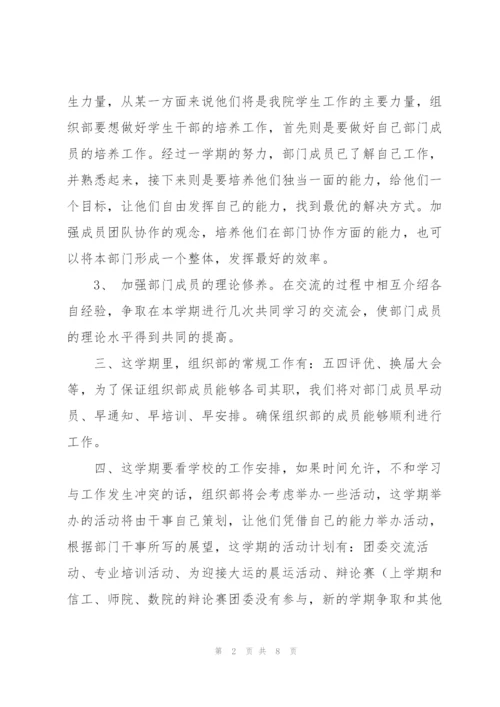 生力量，从某一方面来说他们将是我院学生工作的主要力量，组织部要想做好学生干部的培养工作，首先则是要做好自己部门成员的培养工作。经过一学期的努力，部门成员已了解自己工作，并熟悉起来，接下来则是要培养他们独当一面的能力，给他们一个目标，让他们自由发挥自己的能力，找到最优的解决方式。加强成员团队协作的观念，培养他们在部门协作方面的能力，也可以将本部门形成一个整体，发挥最好的效率。

3、 加强部门成员的理论修养。在交流的过程中相互介绍各自经验，争取在本学期进行几次共同学习的交流会，使部门成员的理论水平得到共同的提高。

三、这学期里，组织部的常规工作有：五四评优、换届大会等，为了保证组织部成员能够各司其职，我们将对部门成员早动员、早通知、早培训、早安排。确保组织部的成员能够顺利进行工作。

四、这学期要看学校的工作安排，如果时间允许，不和学习与工作发生冲突的话，组织部将会考虑举办一些活动，这学期举办的活动将由干事自己策划，让他们凭借自己的能力举办活动，根据部门干事所写的展望，这学期的活动计划有：团委交流活动、专业培训活动、为迎接大运的晨运活动、辩论赛（上学期和信工、师院、数院的辩论赛团委没有参与，新的学期争取和其他

第 2 页 共 8 页